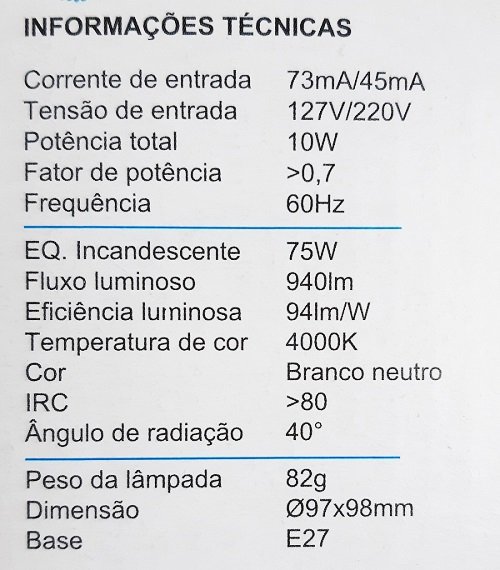 INFORMAÇÕES TÉCNICAS

| | |
|---|---|
| Corrente de entrada | 73mA/45mA |
| Tensão de entrada | 127V/220V |
| Potência total | 10W |
| Fator de potência | >0,7 |
| Frequência | 60Hz |
| EQ. Incandescente | 75W |
| Fluxo luminoso | 940lm |
| Eficiência luminosa | 94lm/W |
| Temperatura de cor | 4000K |
| Cor | Branco neutro |
| IRC | >80 |
| Ângulo de radiação | 40° |
| Peso da lâmpada | 82g |
| Dimensão | Ø97x98mm |
| Base | E27 |